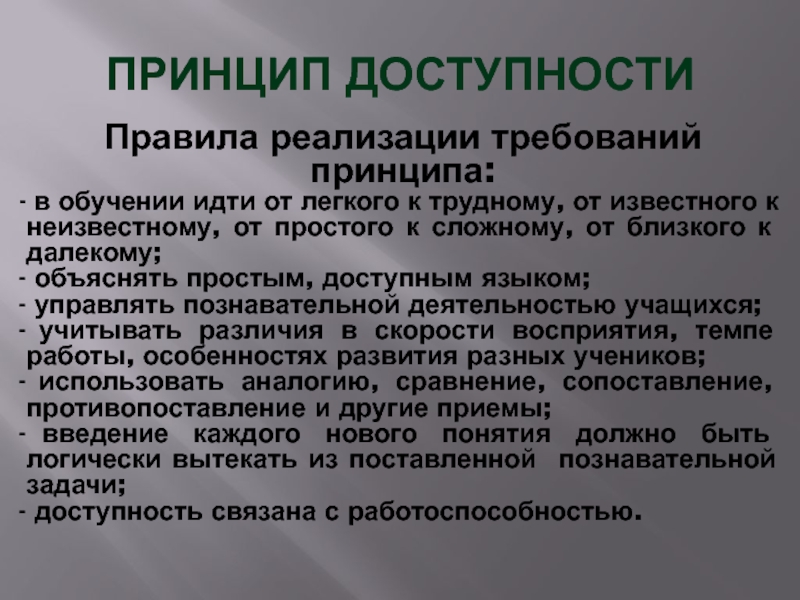 ПРИНЦИП ДОСТУПНОСТИ

Правила реализации требований принципа:

- в обучении идти от легкого к трудному, от известного к неизвестному, от простого к сложному, от близкого к далекому;
- объяснять простым, доступным языком;
- управлять познавательной деятельностью учащихся;
- учитывать различия в скорости восприятия, темпе работы, особенностях развития разных учеников;
- использовать аналогию, сравнение, сопоставление, противопоставление и другие приемы;
- введение каждого нового понятия должно быть логически вытекать из поставленной познавательной задачи;
- доступность связана с работоспособностью.